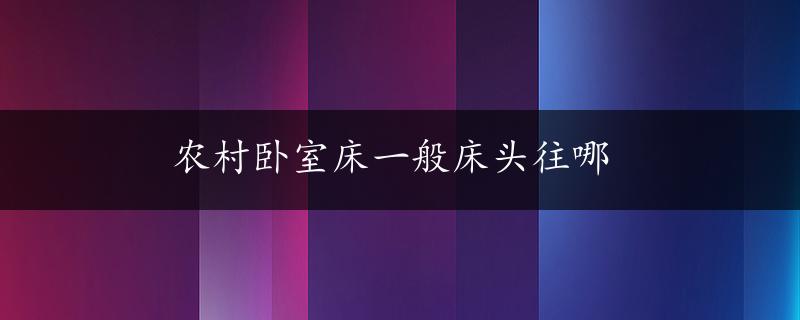 农村卧室床一般床头往哪